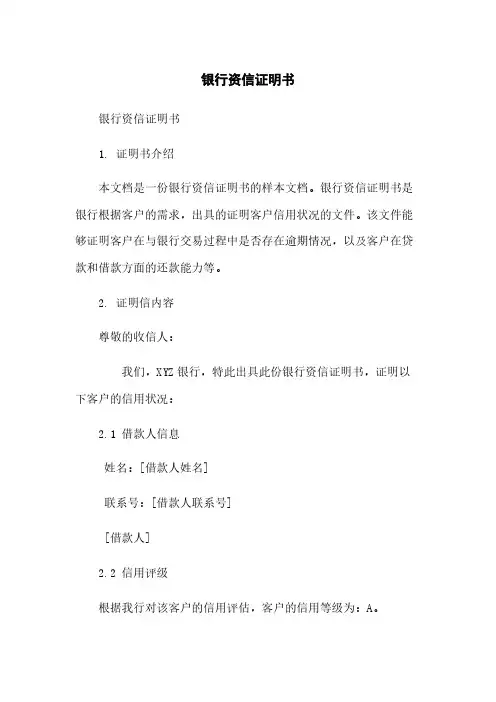 银行资信证明书

银行资信证明书

1. 证明书介绍

本文档是一份银行资信证明书的样本文档。银行资信证明书是银行根据客户的需求，出具的证明客户信用状况的文件。该文件能够证明客户在与银行交易过程中是否存在逾期情况，以及客户在贷款和借款方面的还款能力等。

2. 证明信内容

尊敬的收信人：

我们，XYZ 银行，特此出具此份银行资信证明书，证明以下客户的信用状况：

2.1 借款人信息

姓名：[借款人姓名]

联系号：[借款人联系号]

[借款人]

2.2 信用评级

根据我行对该客户的信用评估，客户的信用等级为：A。